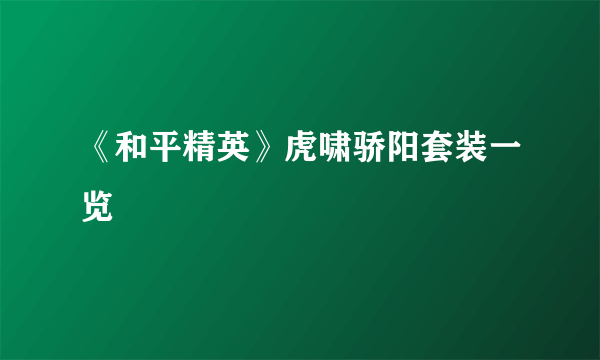 《和平精英》虎啸骄阳套装一览